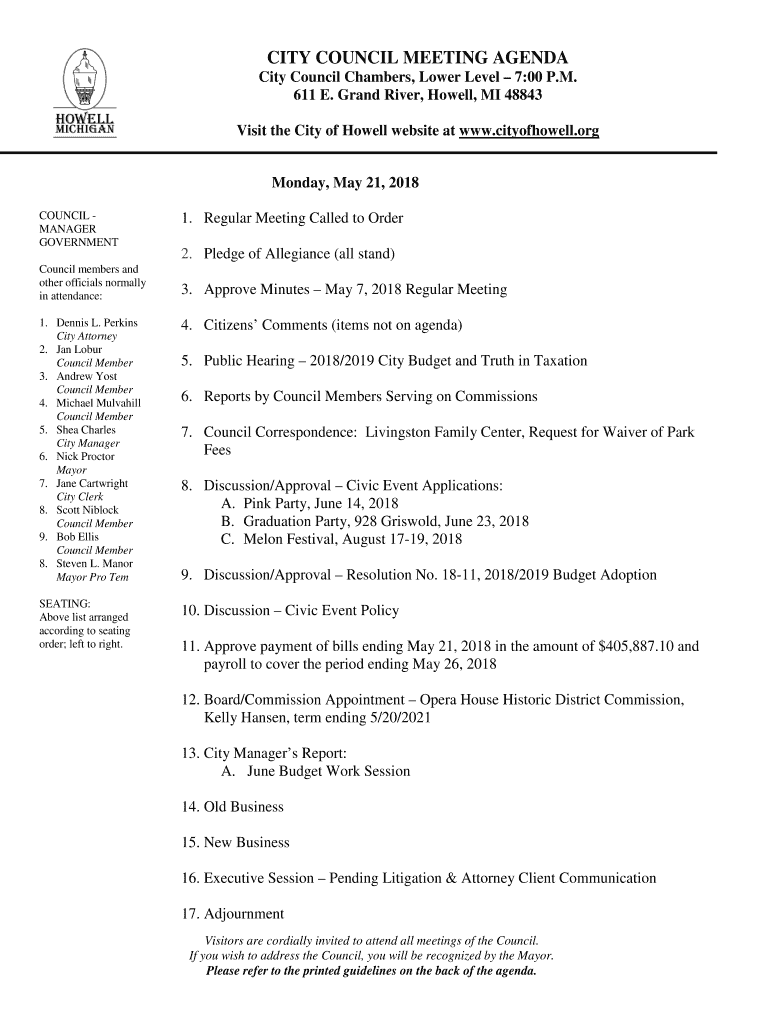 HOWELL MICHIGAN

CITY COUNCIL MEETING AGENDA
City Council Chambers, Lower Level – 7:00 P.M.
611 E. Grand River, Howell, MI 48843

Visit the City of Howell website at www.cityofhowell.org

Monday, May 21, 2018

COUNCIL - MANAGER GOVERNMENT

Council members and other officials normally in attendance:

1. Dennis L. Perkins
City Attorney
2. Jan Lobur
Council Member
3. Andrew Yost
Council Member
4. Michael Mulvahill
Council Member
5. Shea Charles
City Manager
6. Nick Proctor
Mayor
7. Jane Cartwright
City Clerk
8. Scott Niblock
Council Member
9. Bob Ellis
Council Member
8. Steven L. Manor
Mayor Pro Tem

SEATING:
Above list arranged according to seating order; left to right.

1. Regular Meeting Called to Order

2. Pledge of Allegiance (all stand)

3. Approve Minutes – May 7, 2018 Regular Meeting

4. Citizens' Comments (items not on agenda)

5. Public Hearing – 2018/2019 City Budget and Truth in Taxation

6. Reports by Council Members Serving on Commissions

7. Council Correspondence: Livingston Family Center, Request for Waiver of Park Fees

8. Discussion/Approval – Civic Event Applications:
A. Pink Party, June 14, 2018
B. Graduation Party, 928 Griswold, June 23, 2018
C. Melon Festival, August 17-19, 2018

9. Discussion/Approval – Resolution No. 18-11, 2018/2019 Budget Adoption

10. Discussion – Civic Event Policy

11. Approve payment of bills ending May 21, 2018 in the amount of $405,887.10 and payroll to cover the period ending May 26, 2018

12. Board/Commission Appointment – Opera House Historic District Commission, Kelly Hansen, term ending 5/20/2021

13. City Manager's Report:
A. June Budget Work Session

14. Old Business

15. New Business

16. Executive Session – Pending Litigation & Attorney Client Communication

17. Adjournment

Visitors are cordially invited to attend all meetings of the Council.
If you wish to address the Council, you will be recognized by the Mayor.
Please refer to the printed guidelines on the back of the agenda.